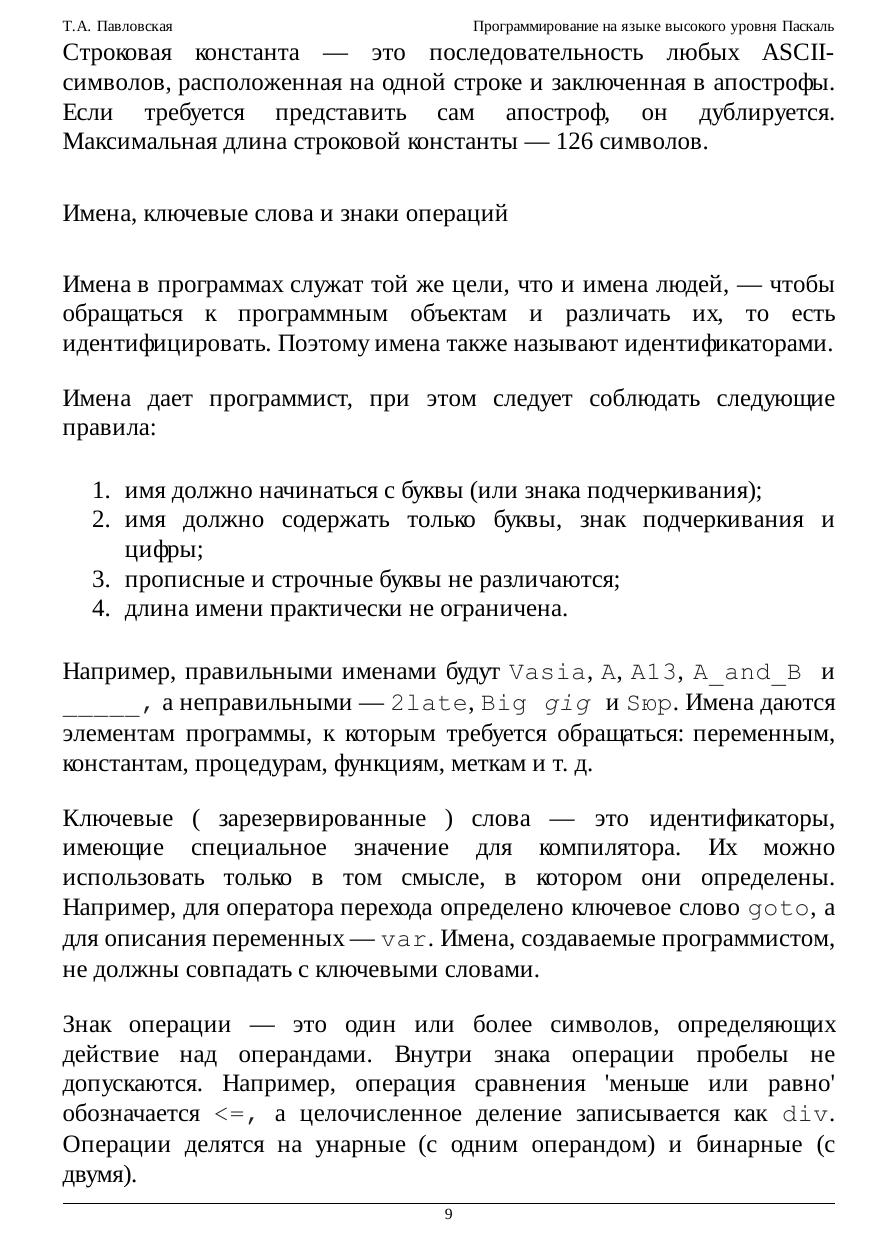 Т.А. Павловская Программирование на языке высокого уровня Паскаль

Строковая константа — это последовательность любых ASCII-символов, расположенная на одной строке и заключенная в апострофы. Если требуется представить сам апостроф, он дублируется. Максимальная длина строковой константы — 126 символов.

Имена, ключевые слова и знаки операций

Имена в программах служат той же цели, что и имена людей, — чтобы обращаться к программным объектам и различать их, то есть идентифицировать. Поэтому имена также называют идентификаторами.

Имена дает программист, при этом следует соблюдать следующие правила:

1. имя должно начинаться с буквы (или знака подчеркивания);
2. имя должно содержать только буквы, знак подчеркивания и цифры;
3. прописные и строчные буквы не различаются;
4. длина имени практически не ограничена.

Например, правильными именами будут Vasia, A, A13, A_and_B и _____, а неправильными — 2late, Big gig и Sюр. Имена даются элементам программы, к которым требуется обращаться: переменным, константам, процедурам, функциям, меткам и т. д.

Ключевые ( зарезервированные ) слова — это идентификаторы, имеющие специальное значение для компилятора. Их можно использовать только в том смысле, в котором они определены. Например, для оператора перехода определено ключевое слово goto, а для описания переменных — var. Имена, создаваемые программистом, не должны совпадать с ключевыми словами.

Знак операции — это один или более символов, определяющих действие над операндами. Внутри знака операции пробелы не допускаются. Например, операция сравнения 'меньше или равно' обозначается <=, а целочисленное деление записывается как div. Операции делятся на унарные (с одним операндом) и бинарные (с двумя).

9